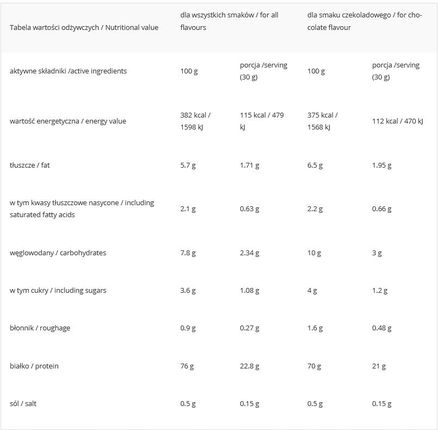 | Tabela wartości odżywczych / Nutritional value | dla wszystkich smaków / for all flavours | | dla smaku czekoladowego / for chocolate flavour | |
|---|---|---|---|---|
| aktywne składniki /active ingredients | 100 g | porcja /serving (30 g) | 100 g | porcja /serving (30 g) |
| wartość energetyczna / energy value | 382 kcal / 1598 kJ | 115 kcal / 479 kJ | 375 kcal / 1568 kJ | 112 kcal / 470 kJ |
| tłuszcze / fat | 5.7 g | 1.71 g | 6.5 g | 1.95 g |
| w tym kwasy tłuszczowe nasycone / including saturated fatty acids | 2.1 g | 0.63 g | 2.2 g | 0.66 g |
| węglowodany / carbohydrates | 7.8 g | 2.34 g | 10 g | 3 g |
| w tym cukry / including sugars | 3.6 g | 1.08 g | 4 g | 1.2 g |
| błonnik / roughage | 0.9 g | 0.27 g | 1.6 g | 0.48 g |
| białko / protein | 76 g | 22.8 g | 70 g | 21 g |
| sól / salt | 0.5 g | 0.15 g | 0.5 g | 0.15 g |